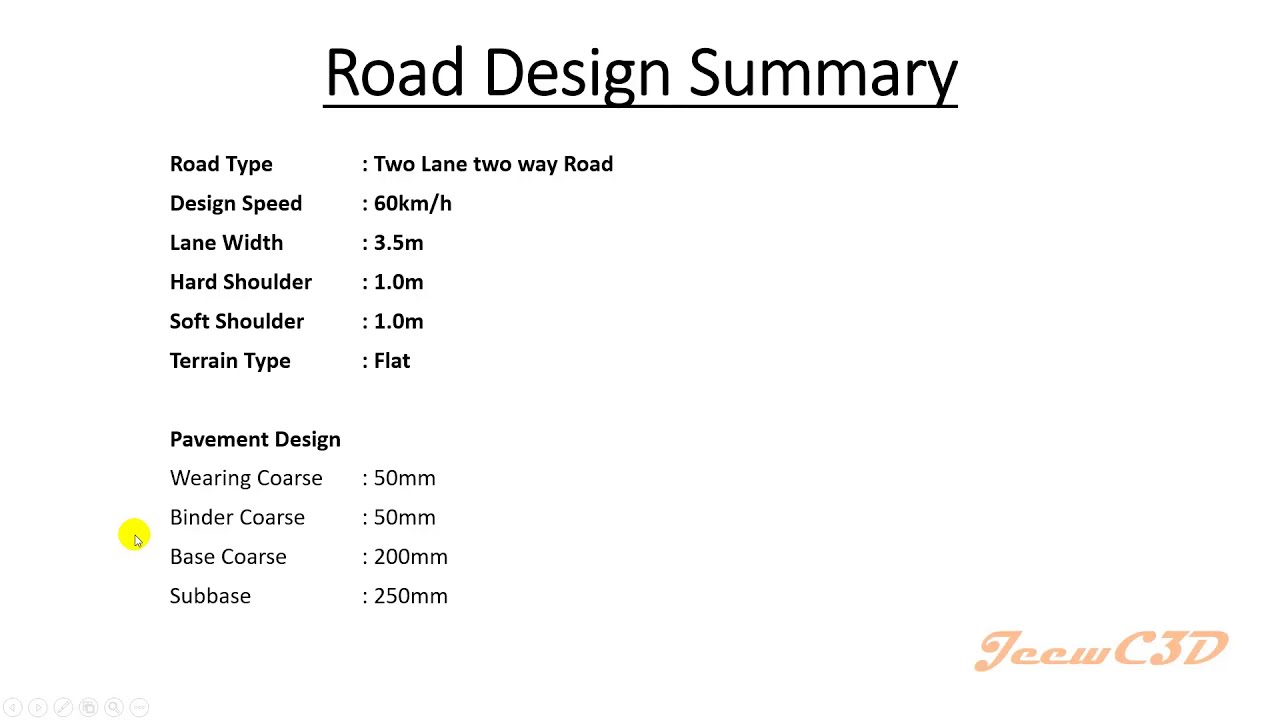 Road Design Summary

Road Type : Two Lane two way Road
Design Speed : 60km/h
Lane Width : 3.5m
Hard Shoulder : 1.0m
Soft Shoulder : 1.0m
Terrain Type : Flat

Pavement Design
Wearing Coarse : 50mm
Binder Coarse : 50mm
Base Coarse : 200mm
Subbase : 250mm

JeewC3D